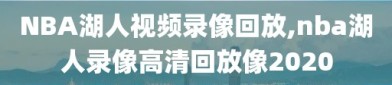 NBA湖人视频录像回放,nba湖人录像高清回放像2020